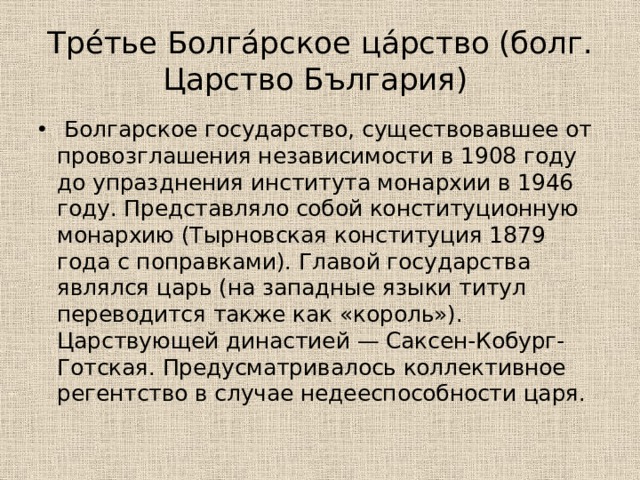 Тре́тье Болга́рское ца́рство (болг. Царство България)

• Болгарское государство, существовавшее от провозглашения независимости в 1908 году до упразднения института монархии в 1946 году. Представляло собой конституционную монархию (Тырновская конституция 1879 года с поправками). Главой государства являлся царь (на западные языки титул переводится также как «король»). Царствующей династией — Саксен-Кобург-Готская. Предусматривалось коллективное регентство в случае недееспособности царя.